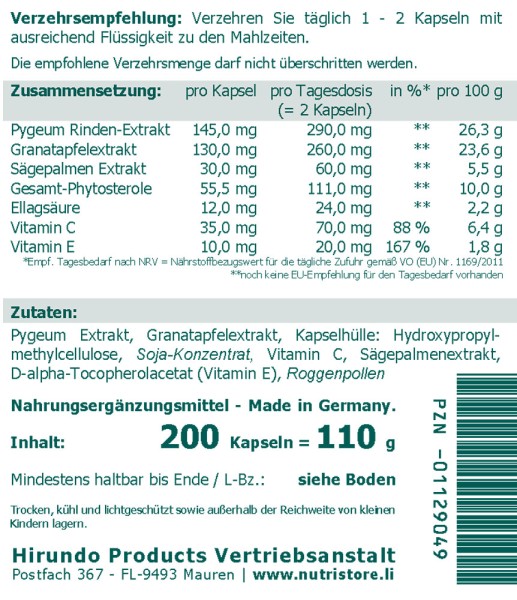 Verzehrsempfehlung: Verzehren Sie täglich 1 - 2 Kapseln mit ausreichend Flüssigkeit zu den Mahlzeiten.

Die empfohlene Verzehrsmenge darf nicht überschritten werden.

| Zusammensetzung: | pro Kapsel | pro Tagesdosis (= 2 Kapseln) | in %* | pro 100 g |
|---|---|---|---|---|
| Pygeum Rinden-Extrakt | 145,0 mg | 290,0 mg | ** | 26,3 g |
| Granatapfelextrakt | 130,0 mg | 260,0 mg | ** | 23,6 g |
| Sägepalmen Extrakt | 30,0 mg | 60,0 mg | ** | 5,5 g |
| Gesamt-Phytosterole | 55,5 mg | 111,0 mg | ** | 10,0 g |
| Ellagsäure | 12,0 mg | 24,0 mg | ** | 2,2 g |
| Vitamin C | 35,0 mg | 70,0 mg | 88 % | 6,4 g |
| Vitamin E | 10,0 mg | 20,0 mg | 167 % | 1,8 g |

*Empf. Tagesbedarf nach NRV = Nährstoffbezugswert für die tägliche Zufuhr gemäß VO (EU) Nr. 1169/2011
**noch keine EU-Empfehlung für den Tagesbedarf vorhanden

Zutaten:

Pygeum Extrakt, Granatapfelextrakt, Kapselhülle: Hydroxypropylmethylcellulose, Soja-Konzentrat, Vitamin C, Sägepalmenextrakt, D-alpha-Tocopherolacetat (Vitamin E), Roggenpollen

Nahrungsergänzungsmittel - Made in Germany.

Inhalt: 200 Kapseln = 110 g

Mindestens haltbar bis Ende / L-Bz.: siehe Boden

Trocken, kühl und lichtgeschützt sowie außerhalb der Reichweite von kleinen Kindern lagern.

Hirundo Products Vertriebsanstalt
Postfach 367 - FL-9493 Mauren | www.nutristore.li

PZN -01129049